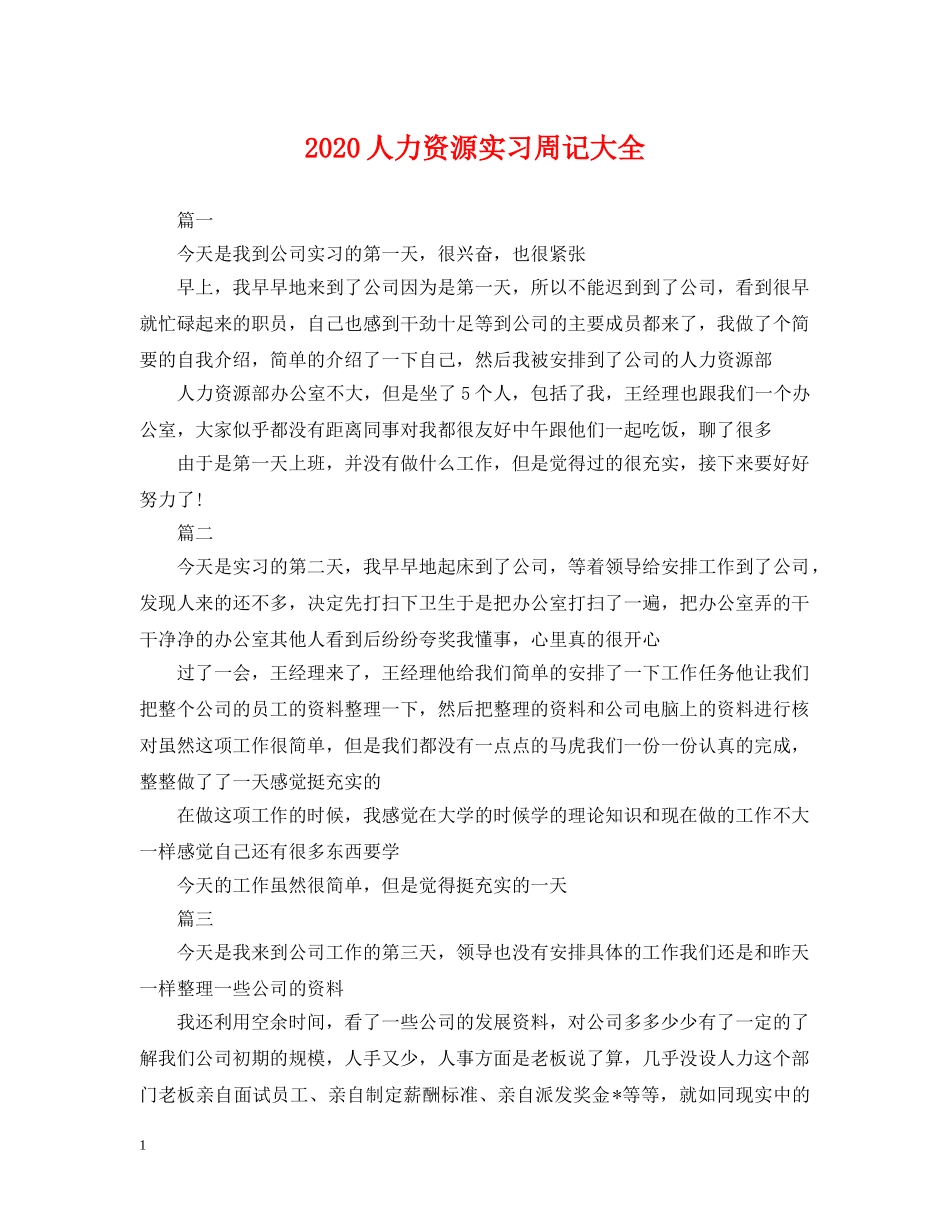 2020 人力资源实习周记大全

篇一

今天是我到公司实习的第一天，很兴奋，也很紧张

早上，我早早地来到了公司因为是第一天，所以不能迟到到了公司，看到很早就忙碌起来的职员，自己也感到干劲十足等到公司的主要成员都来了，我做了个简要的自我介绍，简单的介绍了一下自己，然后我被安排到了公司的人力资源部

人力资源部办公室不大，但是坐了 5 个人，包括了我，王经理也跟我们一个办公室，大家似乎都没有距离同事对我都很友好中午跟他们一起吃饭，聊了很多

由于是第一天上班，并没有做什么工作，但是觉得过的很充实，接下来要好好努力了!

篇二

今天是实习的第二天，我早早地起床到了公司，等着领导给安排工作到了公司，发现人来的还不多，决定先打扫下卫生于是把办公室打扫了一遍，把办公室弄的干干净净的办公室其他人看到后纷纷夸奖我懂事，心里真的很开心

过了一会，王经理来了，王经理他给我们简单的安排了一下工作任务他让我们把整个公司的员工的资料整理一下，然后把整理的资料和公司电脑上的资料进行核对虽然这项工作很简单，但是我们都没有一点点的马虎我们一份一份认真的完成，整整做了了一天感觉挺充实的

在做这项工作的时候，我感觉在大学的时候学的理论知识和现在做的工作不大一样感觉自己还有很多东西要学

今天的工作虽然很简单，但是觉得挺充实的一天

篇三

今天是我来到公司工作的第三天，领导也没有安排具体的工作我们还是和昨天一样整理一些公司的资料

我还利用空余时间，看了一些公司的发展资料，对公司多多少少有了一定的了解我们公司初期的规模，人手又少，人事方面是老板说了算，几乎没设人力这个部门老板亲自面试员工、亲自制定薪酬标准、亲自派发奖金*等等，就如同现实中的

1